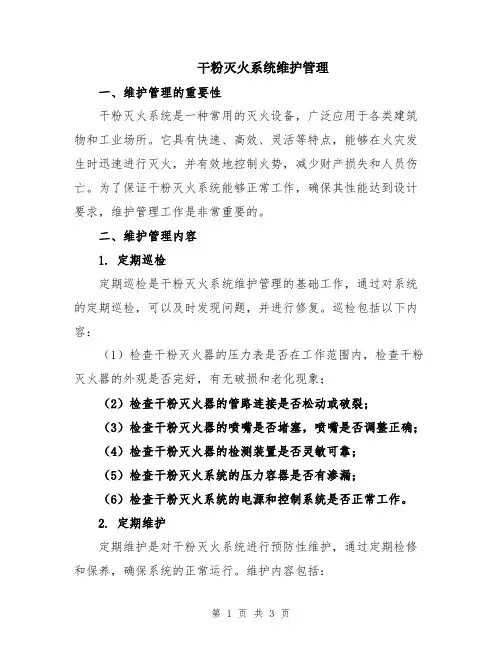 干粉灭火系统维护管理

一、维护管理的重要性

干粉灭火系统是一种常用的灭火设备，广泛应用于各类建筑物和工业场所。它具有快速、高效、灵活等特点，能够在火灾发生时迅速进行灭火，并有效地控制火势，减少财产损失和人员伤亡。为了保证干粉灭火系统能够正常工作，确保其性能达到设计要求，维护管理工作是非常重要的。

二、维护管理内容

1. 定期巡检

定期巡检是干粉灭火系统维护管理的基础工作，通过对系统的定期巡检，可以及时发现问题，并进行修复。巡检包括以下内容：

（1）检查干粉灭火器的压力表是否在工作范围内，检查干粉灭火器的外观是否完好，有无破损和老化现象；

（2）检查干粉灭火器的管路连接是否松动或破裂；

（3）检查干粉灭火器的喷嘴是否堵塞，喷嘴是否调整正确；

（4）检查干粉灭火器的检测装置是否灵敏可靠；

（5）检查干粉灭火系统的压力容器是否有渗漏；

（6）检查干粉灭火系统的电源和控制系统是否正常工作。

2. 定期维护

定期维护是对干粉灭火系统进行预防性维护，通过定期检修和保养，确保系统的正常运行。维护内容包括：

第 1 页 共 3 页